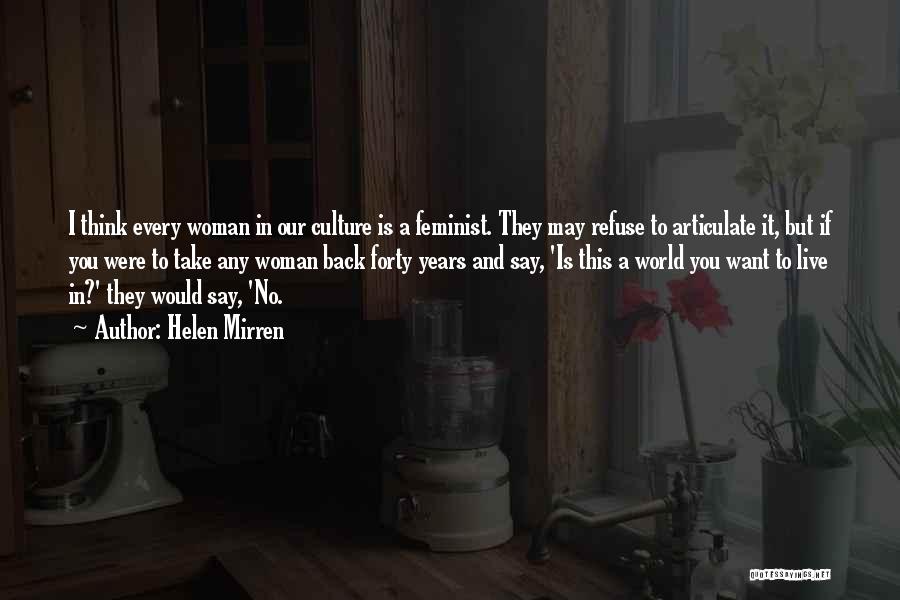 I think every woman in our culture is a feminist. They may refuse to articulate it, but if you were to take any woman back forty years and say, 'Is this a world you want to live in?' they would say, 'No.

~ Author: Helen Mirren

QUOTESSAYINGS.NET